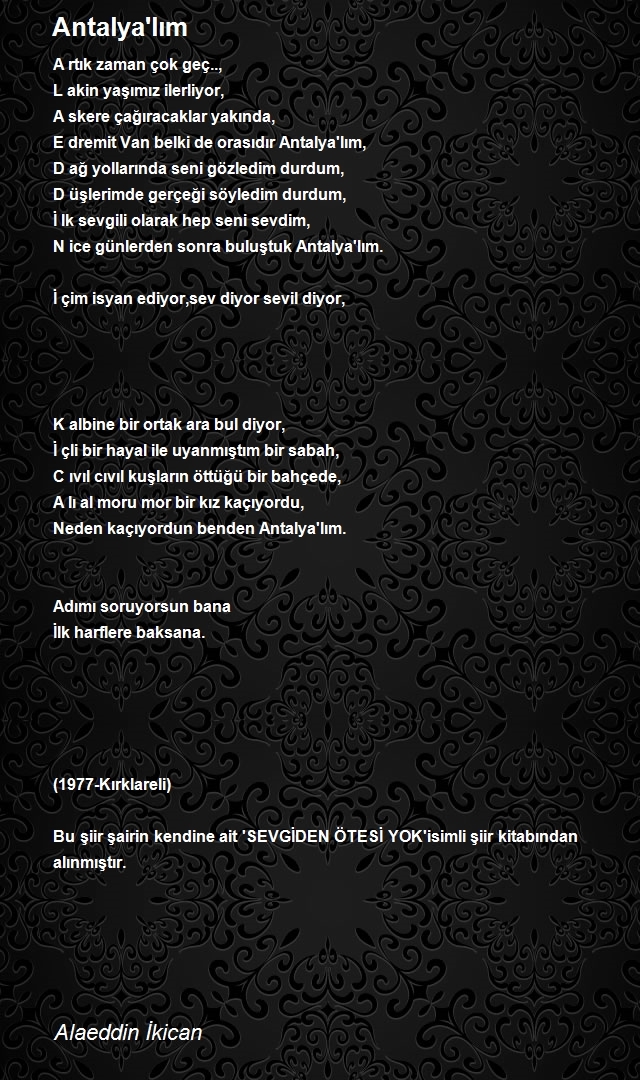 Antalya'lım

A rtık zaman çok geç..,
L akin yaşımız ilerliyor,
A skere çağıracaklar yakında,
E dremit Van belki de orasıdır Antalya'lım,
D ağ yollarında seni gözledim durdum,
D üşlerimde gerçeği söyledim durdum,
İ lk sevgili olarak hep seni sevdim,
N ice günlerden sonra buluştuk Antalya'lım.

İ çim isyan ediyor,sev diyor sevil diyor,

K albine bir ortak ara bul diyor,
İ çli bir hayal ile uyanmıştım bir sabah,
C ıvıl cıvıl kuşların öttüğü bir bahçede,
A lı al moru mor bir kız kaçıyordu,
Neden kaçıyordun benden Antalya'lım.

Adımı soruyorsun bana
İlk harflere baksana.

(1977-Kırklareli)

Bu şiir şairin kendine ait 'SEVGİDEN ÖTESİ YOK'isimli şiir kitabından alınmıştır.

Alaeddin İkican